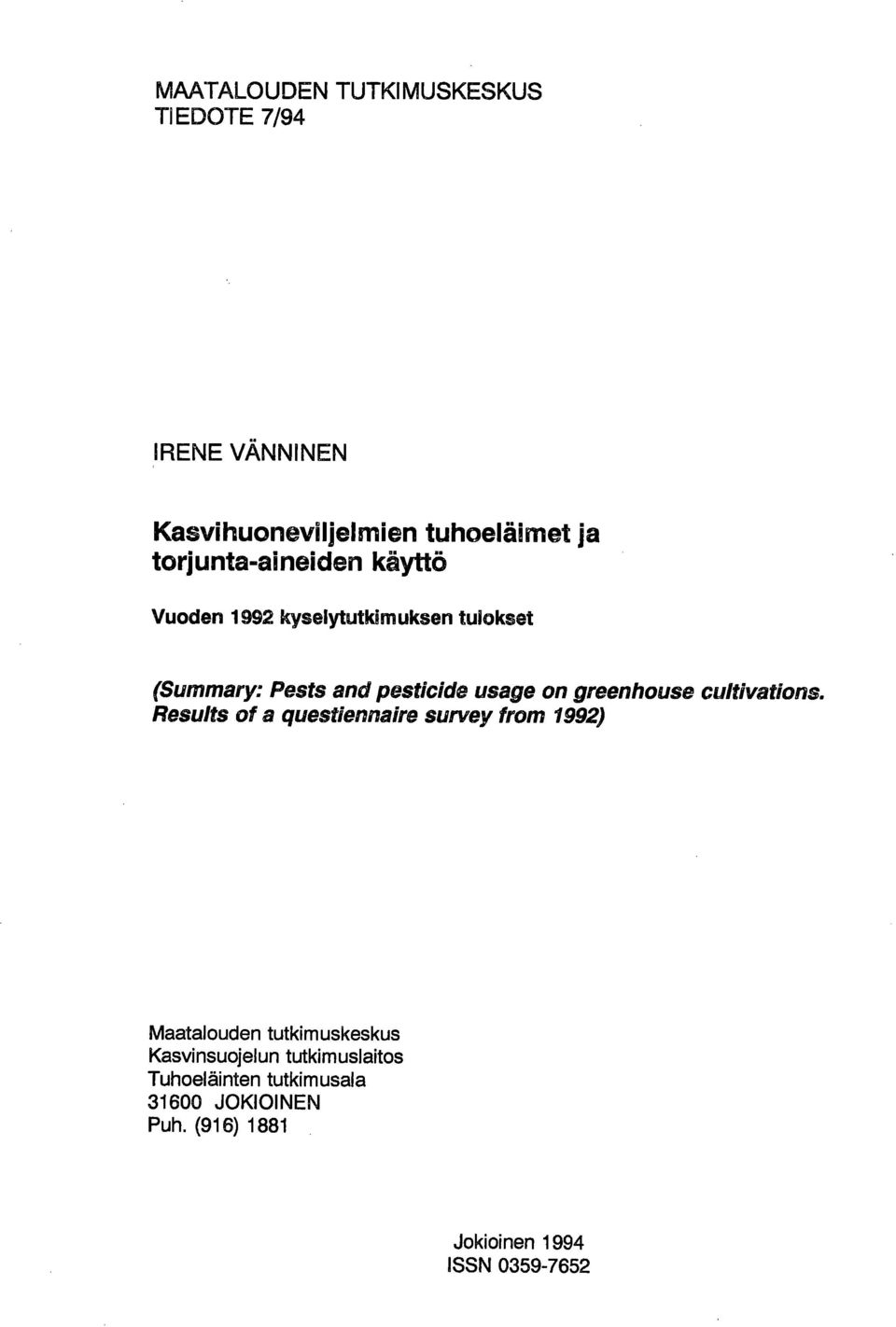 MAATALOUDEN TUTKIMUSKESKUS
TIEDOTE 7/94

IRENE VÄNNINEN

Kasvihuoneviljelmien tuhoeläimet ja torjunta-aineiden käyttö

Vuoden 1992 kyselytutkimuksen tulokset

(Summary: Pests and pesticide usage on greenhouse cultivations. Results of a questiennaire survey from 1992)

Maatalouden tutkimuskeskus
Kasvinsuojelun tutkimuslaitos
Tuhoeläinten tutkimusala
31600 JOKIOINEN
Puh. (916) 1881

Jokioinen 1994
ISSN 0359-7652